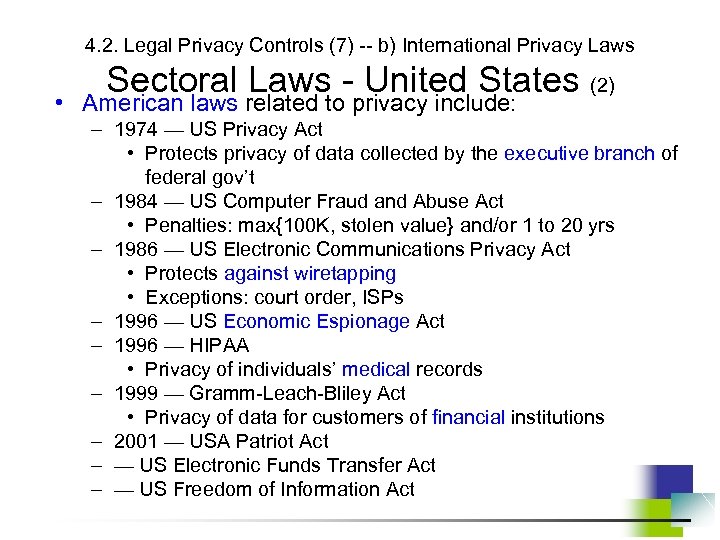 4.2. Legal Privacy Controls (7) -- b) International Privacy Laws

Sectoral Laws - United States (2)

• American laws related to privacy include:
– 1974 — US Privacy Act
• Protects privacy of data collected by the executive branch of federal gov't
– 1984 — US Computer Fraud and Abuse Act
• Penalties: max{100K, stolen value} and/or 1 to 20 yrs
– 1986 — US Electronic Communications Privacy Act
• Protects against wiretapping
• Exceptions: court order, ISPs
– 1996 — US Economic Espionage Act
– 1996 — HIPAA
• Privacy of individuals' medical records
– 1999 — Gramm-Leach-Bliley Act
• Privacy of data for customers of financial institutions
– 2001 — USA Patriot Act
– — US Electronic Funds Transfer Act
– — US Freedom of Information Act